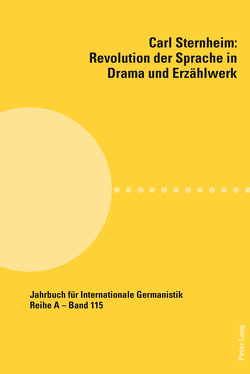 Carl Sternheim:
Revolution der Sprache in
Drama und Erzählwerk

Jahrbuch für Internationale Germanistik
Reihe A – Band 115

Peter Lang